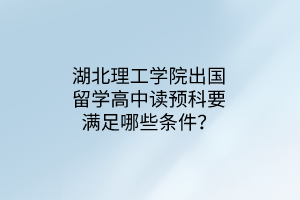 湖北理工学院出国留学高中读预科要满足哪些条件？